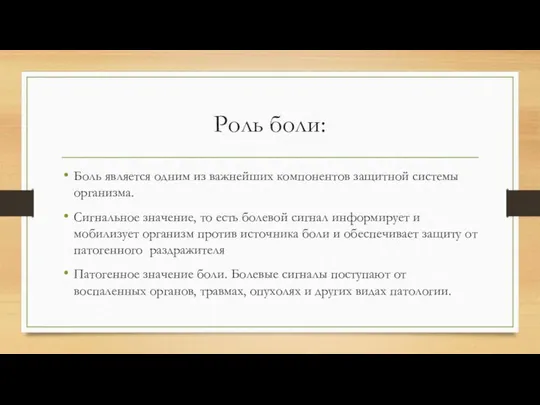 Роль боли:

• Боль является одним из важнейших компонентов защитной системы организма.

• Сигнальное значение, то есть болевой сигнал информирует и мобилизует организм против источника боли и обеспечивает защиту от патогенного раздражителя

• Патогенное значение боли. Болевые сигналы поступают от воспаленных органов, травмах, опухолях и других видах патологии.